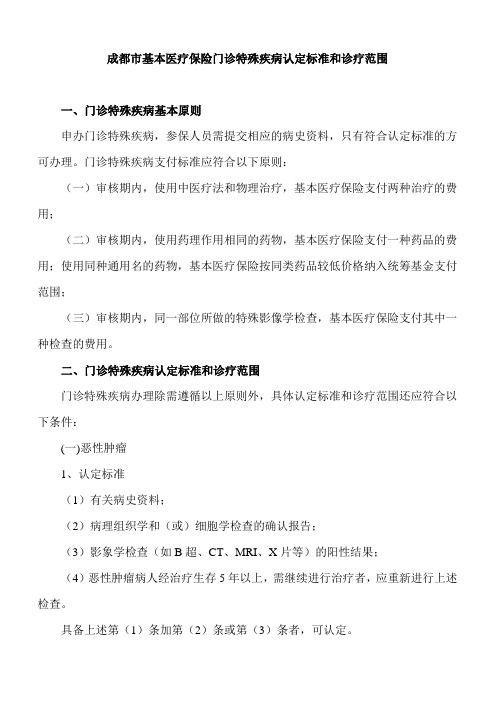 成都市基本医疗保险门诊特殊疾病认定标准和诊疗范围

一、门诊特殊疾病基本原则

申办门诊特殊疾病，参保人员需提交相应的病史资料，只有符合认定标准的方可办理。门诊特殊疾病支付标准应符合以下原则：

（一）审核期内，使用中医疗法和物理治疗，基本医疗保险支付两种治疗的费用；

（二）审核期内，使用药理作用相同的药物，基本医疗保险支付一种药品的费用；使用同种通用名的药物，基本医疗保险按同类药品较低价格纳入统筹基金支付范围；

（三）审核期内，同一部位所做的特殊影像学检查，基本医疗保险支付其中一种检查的费用。

二、门诊特殊疾病认定标准和诊疗范围

门诊特殊疾病办理除需遵循以上原则外，具体认定标准和诊疗范围还应符合以下条件：

(一)恶性肿瘤

1、认定标准

（1）有关病史资料；

（2）病理组织学和（或）细胞学检查的确认报告；

（3）影象学检查（如 B 超、CT、MRI、X 片等）的阳性结果；

（4）恶性肿瘤病人经治疗生存 5 年以上，需继续进行治疗者，应重新进行上述检查。

具备上述第（1）条加第（2）条或第（3）条者，可认定。